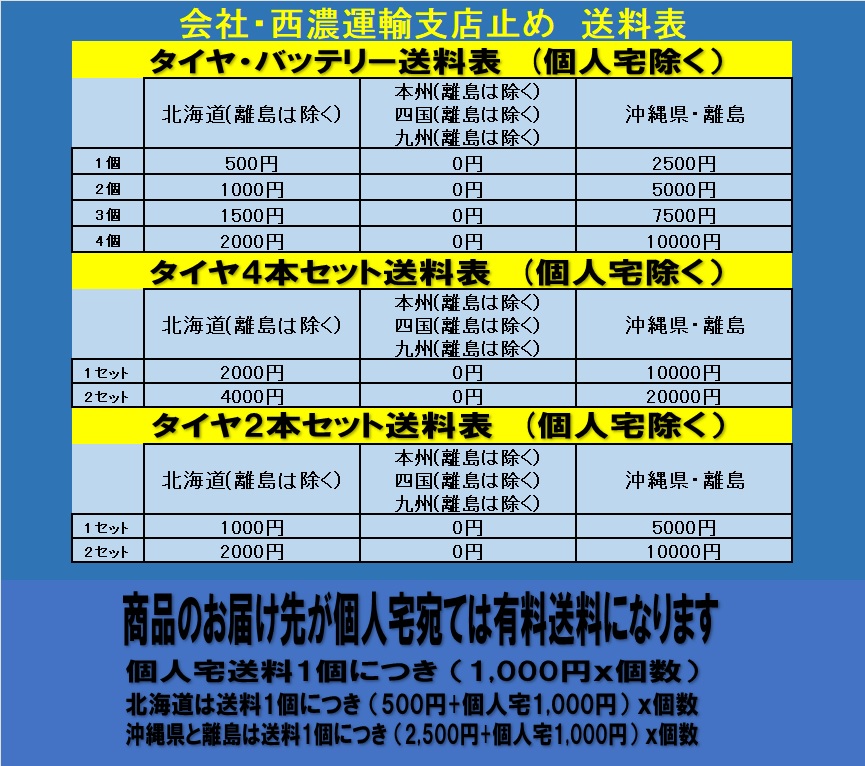 会社・西濃運輸支店止め　送料表

タイヤ・バッテリー送料表　（個人宅除く）

| | 北海道(離島は除く) | 本州(離島は除く) 四国(離島は除く) 九州(離島は除く) | 沖縄県・離島 |
|---|---|---|---|
| 1個 | 500円 | 0円 | 2500円 |
| 2個 | 1000円 | 0円 | 5000円 |
| 3個 | 1500円 | 0円 | 7500円 |
| 4個 | 2000円 | 0円 | 10000円 |

タイヤ4本セット送料表　（個人宅除く）

| | 北海道(離島は除く) | 本州(離島は除く) 四国(離島は除く) 九州(離島は除く) | 沖縄県・離島 |
|---|---|---|---|
| 1セット | 2000円 | 0円 | 10000円 |
| 2セット | 4000円 | 0円 | 20000円 |

タイヤ2本セット送料表　（個人宅除く）

| | 北海道(離島は除く) | 本州(離島は除く) 四国(離島は除く) 九州(離島は除く) | 沖縄県・離島 |
|---|---|---|---|
| 1セット | 1000円 | 0円 | 5000円 |
| 2セット | 2000円 | 0円 | 10000円 |

商品のお届け先が個人宅宛ては有料送料になります

個人宅送料1個につき（1,000円x個数）

北海道は送料1個につき（500円+個人宅1,000円）x個数

沖縄県と離島は送料1個につき（2,500円+個人宅1,000円）x個数